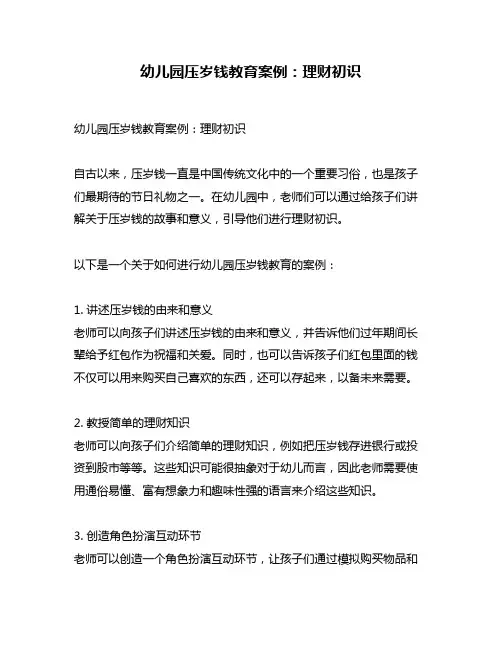 幼儿园压岁钱教育案例：理财初识

幼儿园压岁钱教育案例：理财初识

自古以来，压岁钱一直是中国传统文化中的一个重要习俗，也是孩子们最期待的节日礼物之一。在幼儿园中，老师们可以通过给孩子们讲解关于压岁钱的故事和意义，引导他们进行理财初识。

以下是一个关于如何进行幼儿园压岁钱教育的案例：

1. 讲述压岁钱的由来和意义
老师可以向孩子们讲述压岁钱的由来和意义，并告诉他们过年期间长辈给予红包作为祝福和关爱。同时，也可以告诉孩子们红包里面的钱不仅可以用来购买自己喜欢的东西，还可以存起来，以备未来需要。

2. 教授简单的理财知识
老师可以向孩子们介绍简单的理财知识，例如把压岁钱存进银行或投资到股市等等。这些知识可能很抽象对于幼儿而言，因此老师需要使用通俗易懂、富有想象力和趣味性强的语言来介绍这些知识。

3. 创造角色扮演互动环节
老师可以创造一个角色扮演互动环节，让孩子们通过模拟购买物品和